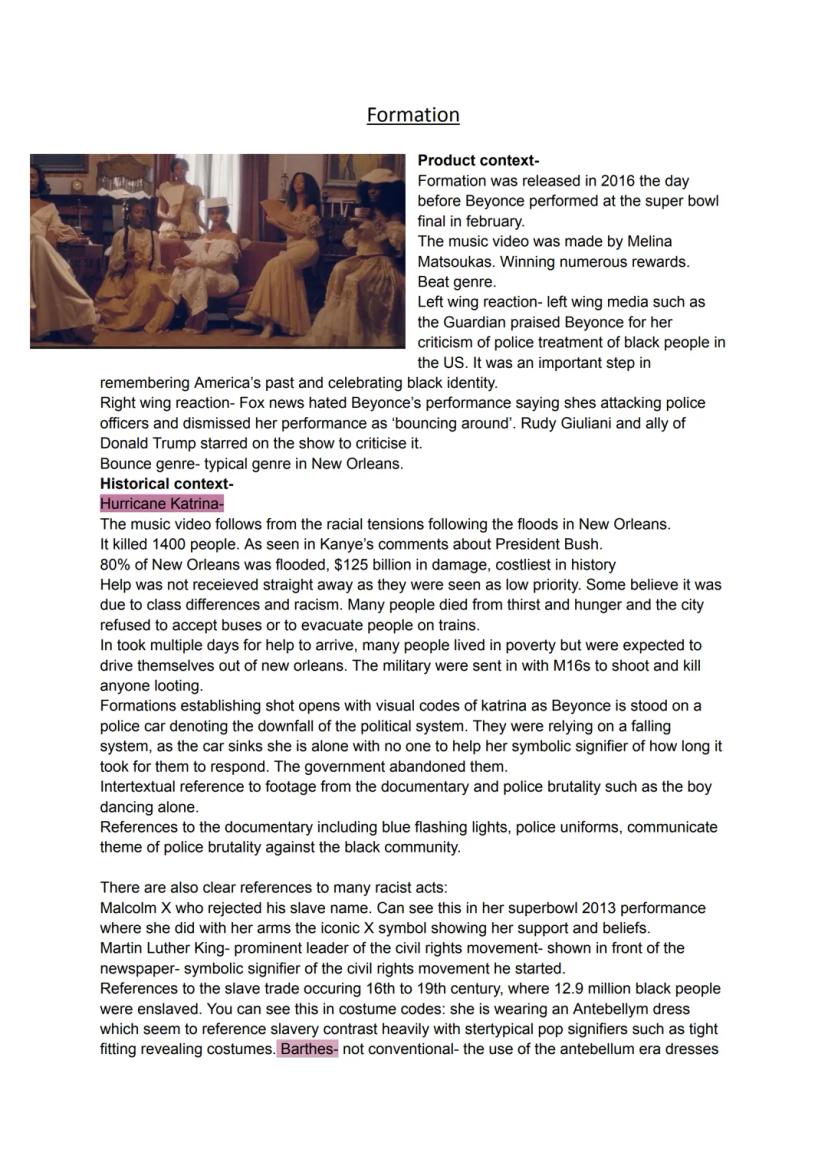 Formation

Product context-
Formation was released in 2016 the day before Beyonce performed at the super bowl final in february.
The music video was made by Melina Matsoukas. Winning numerous rewards.
Beat genre.
Left wing reaction- left wing media such as the Guardian praised Beyonce for her criticism of police treatment of black people in the US. It was an important step in remembering America's past and celebrating black identity.
Right wing reaction- Fox news hated Beyonce's performance saying shes attacking police officers and dismissed her performance as 'bouncing around'. Rudy Giuliani and ally of Donald Trump starred on the show to criticise it.
Bounce genre- typical genre in New Orleans.
Historical context-
Hurricane Katrina-
The music video follows from the racial tensions following the floods in New Orleans.
It killed 1400 people. As seen in Kanye's comments about President Bush.
80% of New Orleans was flooded, $125 billion in damage, costliest in history
Help was not receieved straight away as they were seen as low priority. Some believe it was due to class differences and racism. Many people died from thirst and hunger and the city refused to accept buses or to evacuate people on trains.
In took multiple days for help to arrive, many people lived in poverty but were expected to drive themselves out of new orleans. The military were sent in with M16s to shoot and kill anyone looting.
Formations establishing shot opens with visual codes of katrina as Beyonce is stood on a police car denoting the downfall of the political system. They were relying on a falling system, as the car sinks she is alone with no one to help her symbolic signifier of how long it took for them to respond. The government abandoned them.
Intertextual reference to footage from the documentary and police brutality such as the boy dancing alone.
References to the documentary including blue flashing lights, police uniforms, communicate theme of police brutality against the black community.

There are also clear references to many racist acts:
Malcolm X who rejected his slave name. Can see this in her superbowl 2013 performance where she did with her arms the iconic X symbol showing her support and beliefs.
Martin Luther King- prominent leader of the civil rights movement- shown in front of the newspaper- symbolic signifier of the civil rights movement he started.
References to the slave trade occuring 16th to 19th century, where 12.9 million black people were enslaved. You can see this in costume codes: she is wearing an Antebellym dress which seem to reference slavery contrast heavily with stertypical pop signifiers such as tight fitting revealing costumes. Barthes- not conventional- the use of the antebellum era dresses